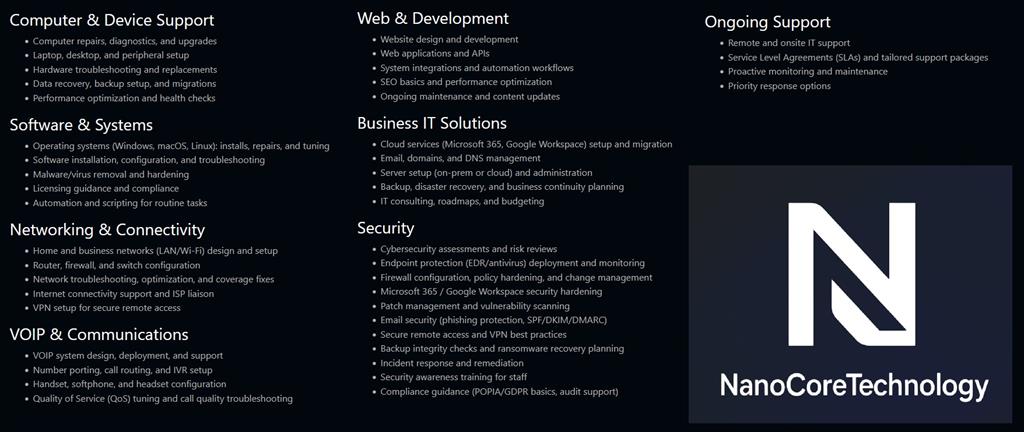 Computer & Device Support
• Computer repairs, diagnostics, and upgrades
• Laptop, desktop, and peripheral setup
• Hardware troubleshooting and replacements
• Data recovery, backup setup, and migrations
• Performance optimization and health checks

Software & Systems
• Operating systems (Windows, macOS, Linux): installs, repairs, and tuning
• Software installation, configuration, and troubleshooting
• Malware/virus removal and hardening
• Licensing guidance and compliance
• Automation and scripting for routine tasks

Networking & Connectivity
• Home and business networks (LAN/Wi-Fi) design and setup
• Router, firewall, and switch configuration
• Network troubleshooting, optimization, and coverage fixes
• Internet connectivity support and ISP liaison
• VPN setup for secure remote access

VOIP & Communications
• VOIP system design, deployment, and support
• Number porting, call routing, and IVR setup
• Handset, softphone, and headset configuration
• Quality of Service (QoS) tuning and call quality troubleshooting

Web & Development
• Website design and development
• Web applications and APIs
• System integrations and automation workflows
• SEO basics and performance optimization
• Ongoing maintenance and content updates

Business IT Solutions
• Cloud services (Microsoft 365, Google Workspace) setup and migration
• Email, domains, and DNS management
• Server setup (on-prem or cloud) and administration
• Backup, disaster recovery, and business continuity planning
• IT consulting, roadmaps, and budgeting

Security
• Cybersecurity assessments and risk reviews
• Endpoint protection (EDR/antivirus) deployment and monitoring
• Firewall configuration, policy hardening, and change management
• Microsoft 365 / Google Workspace security hardening
• Patch management and vulnerability scanning
• Email security (phishing protection, SPF/DKIM/DMARC)
• Secure remote access and VPN best practices
• Backup integrity checks and ransomware recovery planning
• Incident response and remediation
• Security awareness training for staff
• Compliance guidance (POPIA/GDPR basics, audit support)

Ongoing Support
• Remote and onsite IT support
• Service Level Agreements (SLAs) and tailored support packages
• Proactive monitoring and maintenance
• Priority response options

NanoCoreTechnology